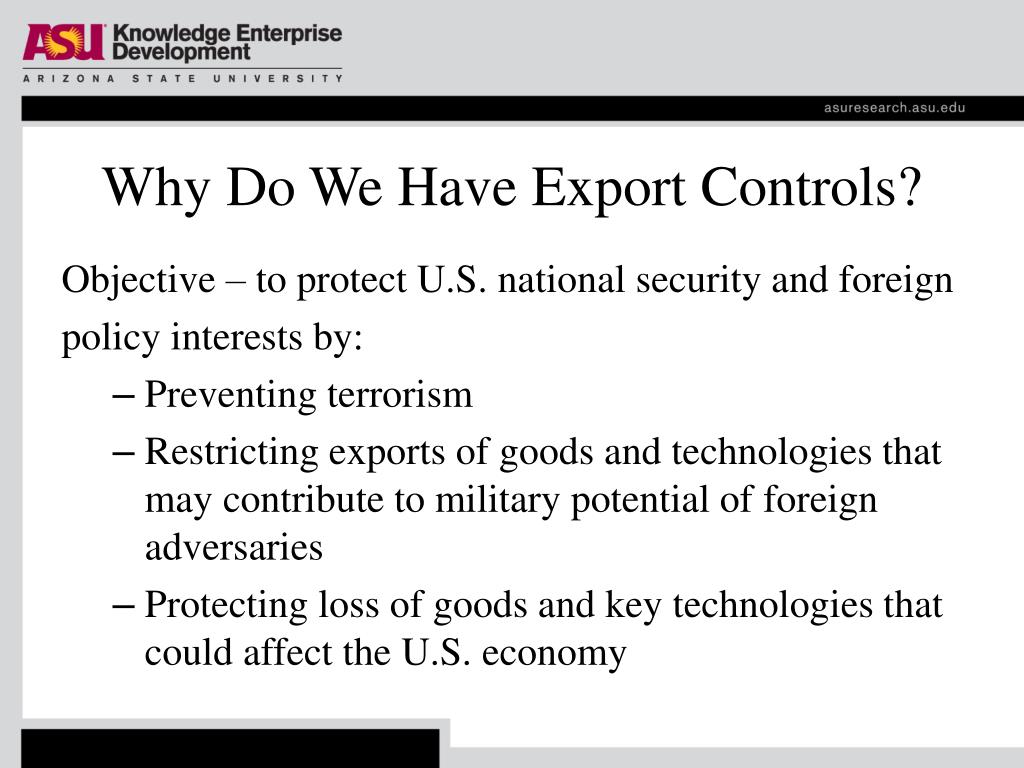 ASU Knowledge Enterprise Development
ARIZONA STATE UNIVERSITY

asuresearch.asu.edu

Why Do We Have Export Controls?

Objective – to protect U.S. national security and foreign policy interests by:

– Preventing terrorism
– Restricting exports of goods and technologies that may contribute to military potential of foreign adversaries
– Protecting loss of goods and key technologies that could affect the U.S. economy